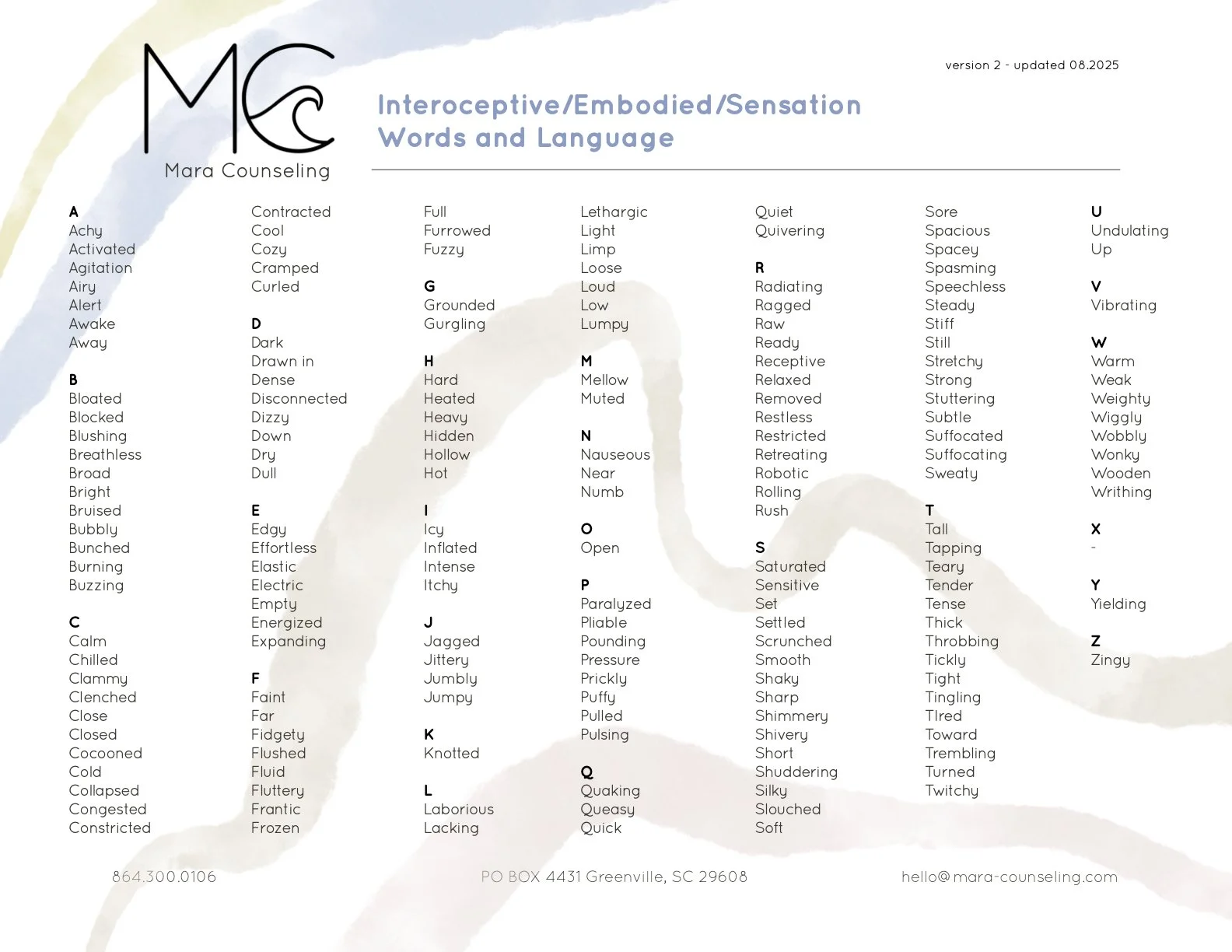 MC
Mara Counseling

version 2 - updated 08.2025

Interoceptive/Embodied/Sensation Words and Language

A
Achy
Activated
Agitation
Airy
Alert
Awake
Away

B
Bloated
Blocked
Blushing
Breathless
Broad
Bright
Bruised
Bubbly
Bunched
Burning
Buzzing

C
Calm
Chilled
Clammy
Clenched
Close
Closed
Cocooned
Cold
Collapsed
Congested
Constricted

Contracted
Cool
Cozy
Cramped
Curled

D
Dark
Drawn in
Dense
Disconnected
Dizzy
Down
Dry
Dull

E
Edgy
Effortless
Elastic
Electric
Empty
Energized
Expanding

F
Faint
Far
Fidgety
Flushed
Fluid
Fluttery
Frantic
Frozen

Full
Furrowed
Fuzzy

G
Grounded
Gurgling

H
Hard
Heated
Heavy
Hidden
Hollow
Hot

I
Icy
Inflated
Intense
Itchy

J
Jagged
Jittery
Jumbly
Jumpy

K
Knotted

L
Laborious
Lacking

Lethargic
Light
Limp
Loose
Loud
Low
Lumpy

M
Mellow
Muted

N
Nauseous
Near
Numb

O
Open

P
Paralyzed
Pliable
Pounding
Pressure
Prickly
Puffy
Pulled
Pulsing

Q
Quaking
Queasy
Quick

Quiet
Quivering

R
Radiating
Ragged
Raw
Ready
Receptive
Relaxed
Removed
Restless
Restricted
Retreating
Robotic
Rolling
Rush

S
Saturated
Sensitive
Set
Settled
Scrunched
Smooth
Shaky
Sharp
Shimmery
Shivery
Short
Shuddering
Silky
Slouched
Soft

Sore
Spacious
Spacey
Spasming
Speechless
Steady
Stiff
Still
Stretchy
Strong
Stuttering
Subtle
Suffocated
Suffocating
Sweaty

T
Tall
Tapping
Teary
Tender
Tense
Thick
Throbbing
Tickly
Tight
Tingling
TIred
Toward
Trembling
Turned
Twitchy

U
Undulating
Up

V
Vibrating

W
Warm
Weak
Weighty
Wiggly
Wobbly
Wonky
Wooden
Writhing

X
-

Y
Yielding

Z
Zingy

864.300.0106
PO BOX 4431 Greenville, SC 29608
hello@mara-counseling.com